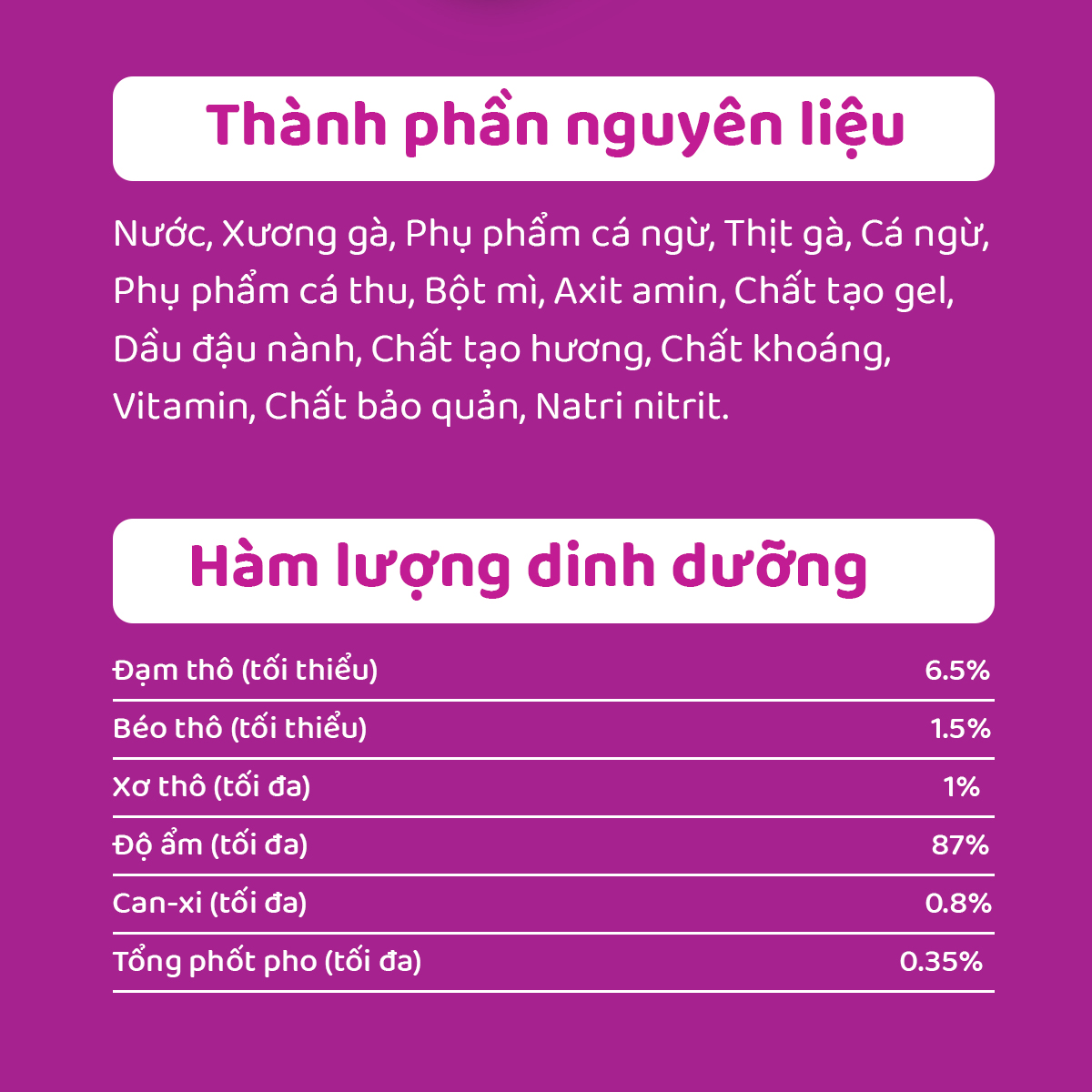 Thành phần nguyên liệu

Nước, Xương gà, Phụ phẩm cá ngừ, Thịt gà, Cá ngừ, Phụ phẩm cá thu, Bột mì, Axit amin, Chất tạo gel, Dầu đậu nành, Chất tạo hương, Chất khoáng, Vitamin, Chất bảo quản, Natri nitrit.

Hàm lượng dinh dưỡng

| | |
|---|---|
| Đạm thô (tối thiểu) | 6.5% |
| Béo thô (tối thiểu) | 1.5% |
| Xơ thô (tối đa) | 1% |
| Độ ẩm (tối đa) | 87% |
| Can-xi (tối đa) | 0.8% |
| Tổng phốt pho (tối đa) | 0.35% |